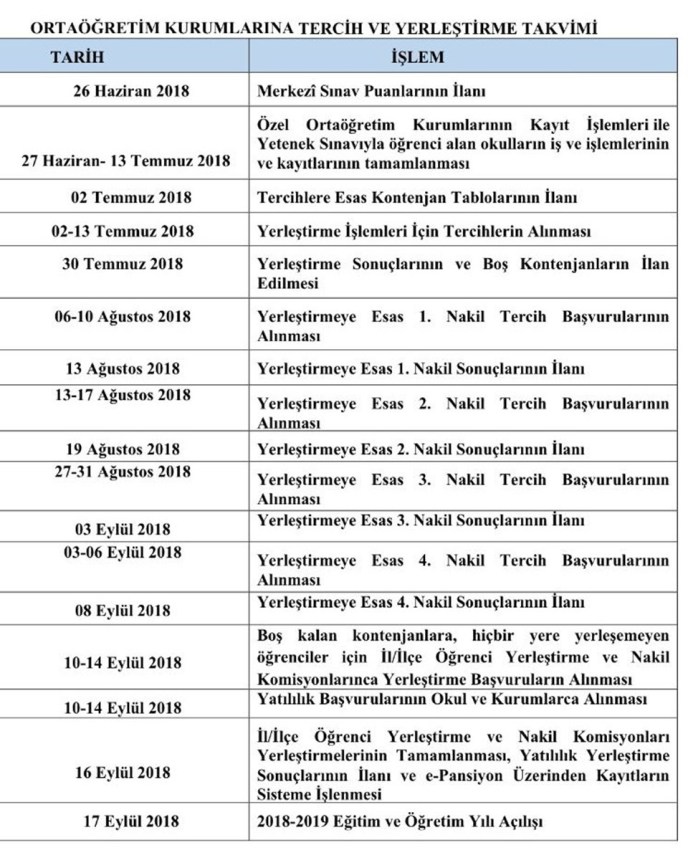 ORTAÖĞRETİM KURUMLARINA TERCİH VE YERLEŞTİRME TAKVİMİ

| TARİH | İŞLEM |
|---|---|
| 26 Haziran 2018 | Merkezî Sınav Puanlarının İlanı |
| 27 Haziran- 13 Temmuz 2018 | Özel Ortaöğretim Kurumlarının Kayıt İşlemleri ile Yetenek Sınavıyla öğrenci alan okulların iş ve işlemlerinin ve kayıtlarının tamamlanması |
| 02 Temmuz 2018 | Tercihlere Esas Kontenjan Tablolarının İlanı |
| 02-13 Temmuz 2018 | Yerleştirme İşlemleri İçin Tercihlerin Alınması |
| 30 Temmuz 2018 | Yerleştirme Sonuçlarının ve Boş Kontenjanların İlan Edilmesi |
| 06-10 Ağustos 2018 | Yerleştirmeye Esas 1. Nakil Tercih Başvurularının Alınması |
| 13 Ağustos 2018 | Yerleştirmeye Esas 1. Nakil Sonuçlarının İlanı |
| 13-17 Ağustos 2018 | Yerleştirmeye Esas 2. Nakil Tercih Başvurularının Alınması |
| 19 Ağustos 2018 | Yerleştirmeye Esas 2. Nakil Sonuçlarının İlanı |
| 27-31 Ağustos 2018 | Yerleştirmeye Esas 3. Nakil Tercih Başvurularının Alınması |
| 03 Eylül 2018 | Yerleştirmeye Esas 3. Nakil Sonuçlarının İlanı |
| 03-06 Eylül 2018 | Yerleştirmeye Esas 4. Nakil Tercih Başvurularının Alınması |
| 08 Eylül 2018 | Yerleştirmeye Esas 4. Nakil Sonuçlarının İlanı |
| 10-14 Eylül 2018 | Boş kalan kontenjanlara, hiçbir yere yerleşemeyen öğrenciler için İl/İlçe Öğrenci Yerleştirme ve Nakil Komisyonlarınca Yerleştirme Başvuruların Alınması |
| 10-14 Eylül 2018 | Yatılılık Başvurularının Okul ve Kurumlarca Alınması |
| 16 Eylül 2018 | İl/İlçe Öğrenci Yerleştirme ve Nakil Komisyonları Yerleştirmelerinin Tamamlanması, Yatılılık Yerleştirme Sonuçlarının İlanı ve e-Pansiyon Üzerinden Kayıtların Sisteme İşlenmesi |
| 17 Eylül 2018 | 2018-2019 Eğitim ve Öğretim Yılı Açılışı |